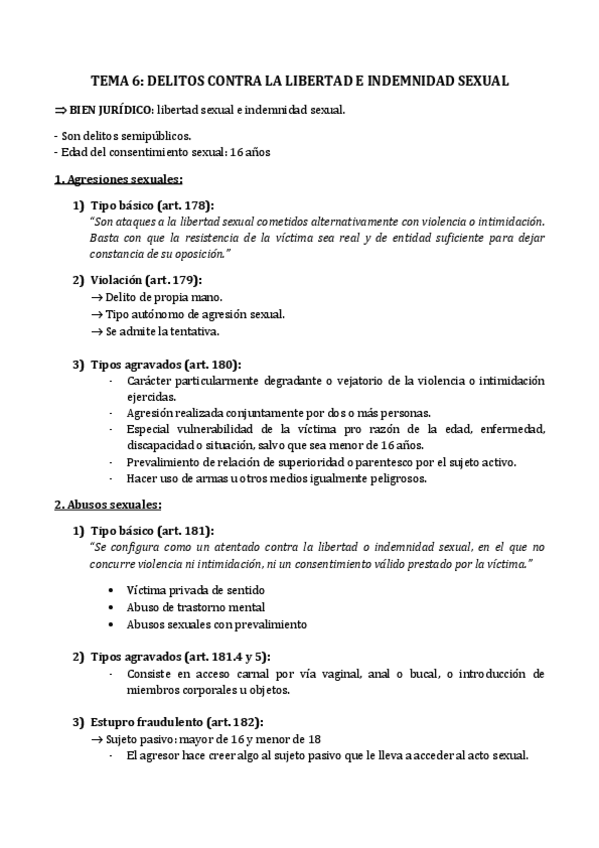 TEMA 6: DELITOS CONTRA LA LIBERTAD E INDEMNIDAD SEXUAL

⇒ BIEN JURÍDICO: libertad sexual e indemnidad sexual.

- Son delitos semipúblicos.
- Edad del consentimiento sexual: 16 años

1. Agresiones sexuales:

1) Tipo básico (art. 178):
"Son ataques a la libertad sexual cometidos alternativamente con violencia o intimidación. Basta con que la resistencia de la víctima sea real y de entidad suficiente para dejar constancia de su oposición."

2) Violación (art. 179):
→ Delito de propia mano.
→ Tipo autónomo de agresión sexual.
→ Se admite la tentativa.

3) Tipos agravados (art. 180):
- Carácter particularmente degradante o vejatorio de la violencia o intimidación ejercidas.
- Agresión realizada conjuntamente por dos o más personas.
- Especial vulnerabilidad de la víctima pro razón de la edad, enfermedad, discapacidad o situación, salvo que sea menor de 16 años.
- Prevalimiento de relación de superioridad o parentesco por el sujeto activo.
- Hacer uso de armas u otros medios igualmente peligrosos.

2. Abusos sexuales:

1) Tipo básico (art. 181):
"Se configura como un atentado contra la libertad o indemnidad sexual, en el que no concurre violencia ni intimidación, ni un consentimiento válido prestado por la víctima."

• Víctima privada de sentido
• Abuso de trastorno mental
• Abusos sexuales con prevalimiento

2) Tipos agravados (art. 181.4 y 5):
- Consiste en acceso carnal por vía vaginal, anal o bucal, o introducción de miembros corporales u objetos.

3) Estupro fraudulento (art. 182):
→ Sujeto pasivo: mayor de 16 y menor de 18
- El agresor hace creer algo al sujeto pasivo que le lleva a acceder al acto sexual.